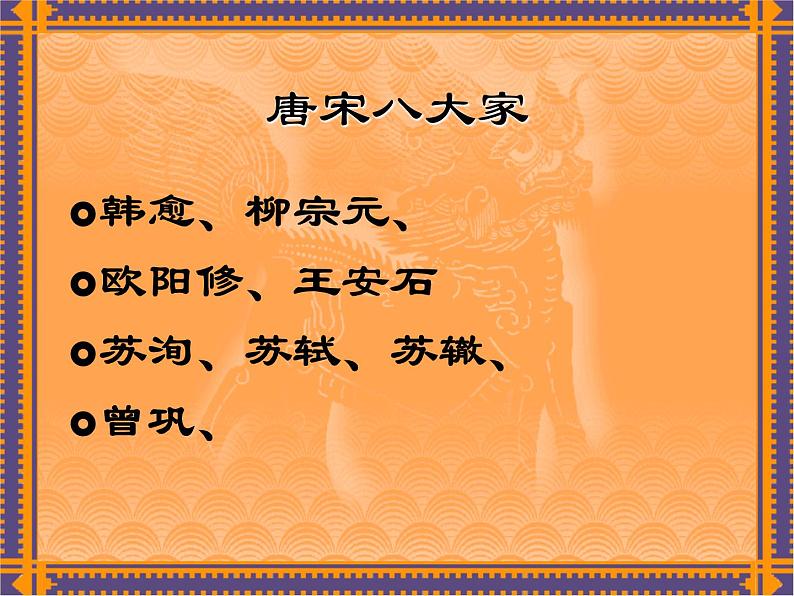 唐宋八大家

韩愈、柳宗元、

欧阳修、王安石

苏洵、苏轼、苏辙、

曾巩、